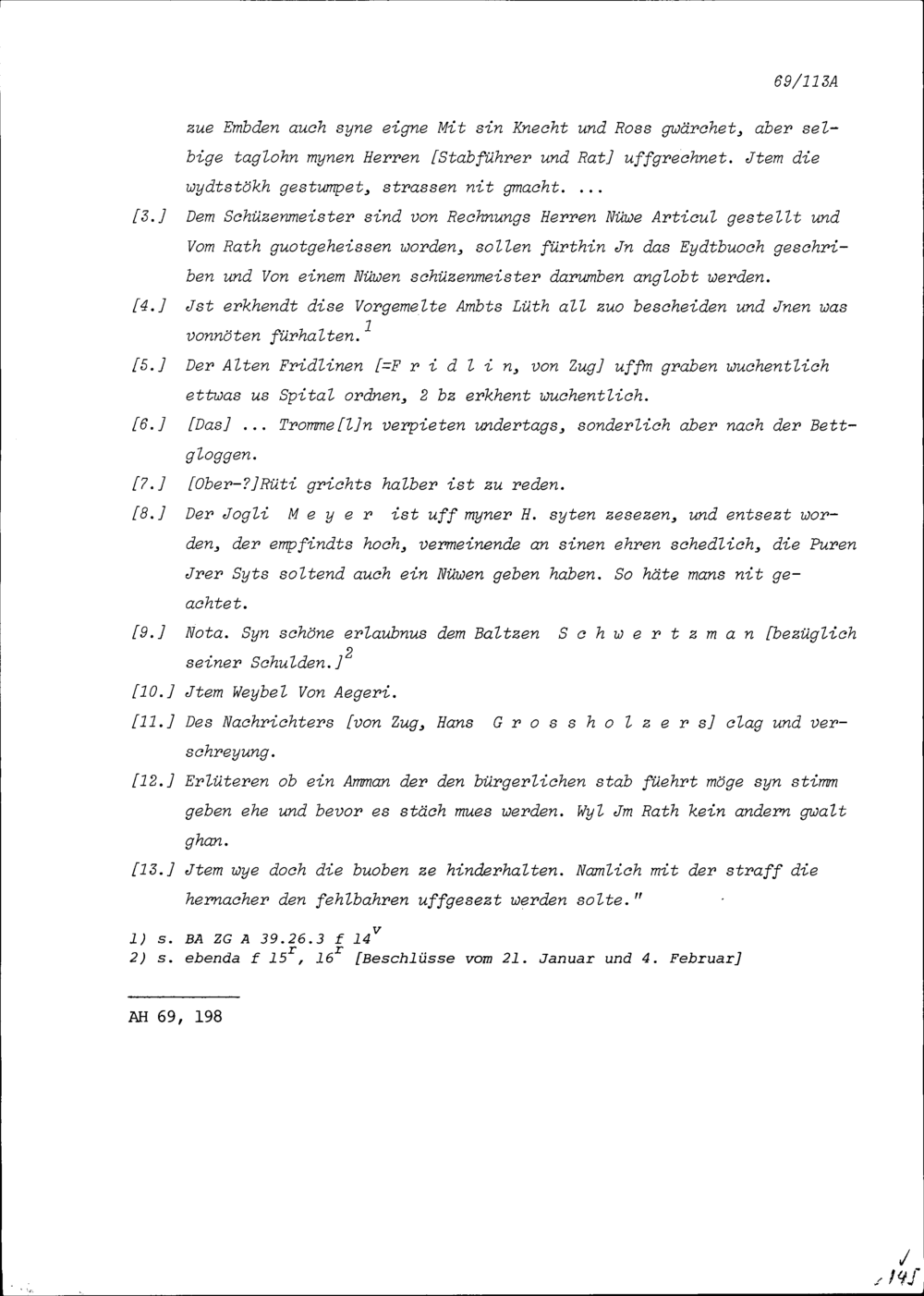 69/113A

zue Embden auch syne eigne Mit sin Knecht und Ross gwärchet, aber selbige taglohn mynen Herren [Stabführer und Rat] uffgrechnet. Jtem die wydtstökh gestumpet, strassen nit gmacht. ...

[3.] Dem Schüzenmeister sind von Rechnungs Herren Nüwe Articul gestellt und Vom Rath guotgeheissen worden, sollen fürthin Jn das Eydtbuoch geschriben und Von einem Nüwen schüzenmeister darumben anglobt werden.

[4.] Jst erkhendt dise Vorgemelte Ambts Lüth all zuo bescheiden und Jnen was vonnöten fürhalten.$^{1}$

[5.] Der Alten Fridlinen [=F r i d l i n, von Zug] uffm graben wuchentlich ettwas us Spital ordnen, 2 bz erkhent wuchentlich.

[6.] [Das] ... Tromme[l]n verpieten undertags, sonderlich aber nach der Bettgloggen.

[7.] [Ober-?]Rüti grichts halber ist zu reden.

[8.] Der Jogli M e y e r ist uff myner H. syten zesezen, und entsezt worden, der empfindts hoch, vermeinende an sinen ehren schedlich, die Puren Jrer Syts soltend auch ein Nüwen geben haben. So häte mans nit geachtet.

[9.] Nota. Syn schöne erlaubnus dem Baltzen S c h w e r t z m a n [bezüglich seiner Schulden.]$^{2}$

[10.] Jtem Weybel Von Aegeri.

[11.] Des Nachrichters [von Zug, Hans G r o s s h o l z e r s] clag und verschreyung.

[12.] Erlüteren ob ein Amman der den bürgerlichen stab füehrt möge syn stimm geben ehe und bevor es stäch mues werden. Wyl Jm Rath kein andern gwalt ghan.

[13.] Jtem wye doch die buoben ze hinderhalten. Namlich mit der straff die hernacher den fehlbahren uffgesezt werden solte."

1) s. BA ZG A 39.26.3 f $14^{v}$
2) s. ebenda f $15^{r}$, $16^{r}$ [Beschlüsse vom 21. Januar und 4. Februar]

AH 69, 198

145